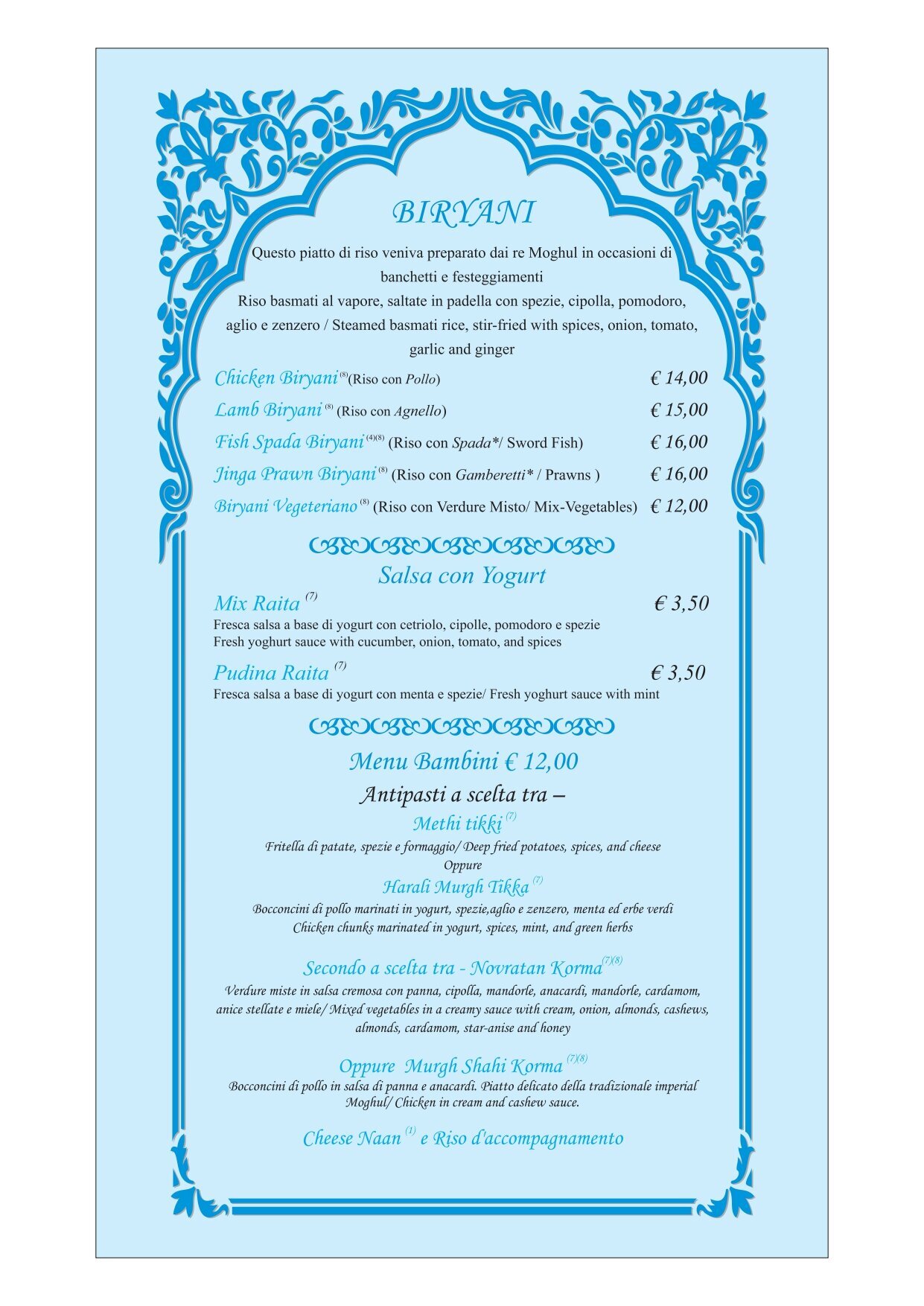 BIRYANI

Questo piatto di riso veniva preparato dai re Moghul in occasioni di banchetti e festeggiamenti
Riso basmati al vapore, saltate in padella con spezie, cipolla, pomodoro, aglio e zenzero / Steamed basmati rice, stir-fried with spices, onion, tomato, garlic and ginger

Chicken Biryani $^{(8)}$(Riso con Pollo) € 14,00
Lamb Biryani $^{(8)}$ (Riso con Agnello) € 15,00
Fish Spada Biryani $^{(4)(8)}$ (Riso con Spada*/ Sword Fish) € 16,00
Jinga Prawn Biryani $^{(8)}$ (Riso con Gamberetti* / Prawns ) € 16,00
Biryani Vegeteriano $^{(8)}$ (Riso con Verdure Misto/ Mix-Vegetables) € 12,00

Salsa con Yogurt

Mix Raita $^{(7)}$ € 3,50
Fresca salsa a base di yogurt con cetriolo, cipolle, pomodoro e spezie
Fresh yoghurt sauce with cucumber, onion, tomato, and spices

Pudina Raita $^{(7)}$ € 3,50
Fresca salsa a base di yogurt con menta e spezie/ Fresh yoghurt sauce with mint

Menu Bambini € 12,00

Antipasti a scelta tra –

Methi tikki $^{(7)}$
Fritella di patate, spezie e formaggio/ Deep fried potatoes, spices, and cheese
Oppure
Harali Murgh Tikka $^{(7)}$
Bocconcini di pollo marinati in yogurt, spezie,aglio e zenzero, menta ed erbe verdi
Chicken chunks marinated in yogurt, spices, mint, and green herbs

Secondo a scelta tra - Novratan Korma $^{(7)(8)}$
Verdure miste in salsa cremosa con panna, cipolla, mandorle, anacardi, mandorle, cardamom, anice stellate e miele/ Mixed vegetables in a creamy sauce with cream, onion, almonds, cashews, almonds, cardamom, star-anise and honey

Oppure Murgh Shahi Korma $^{(7)(8)}$
Bocconcini di pollo in salsa di panna e anacardi. Piatto delicato della tradizionale imperial Moghul/ Chicken in cream and cashew sauce.

Cheese Naan $^{(1)}$ e Riso d'accompagnamento